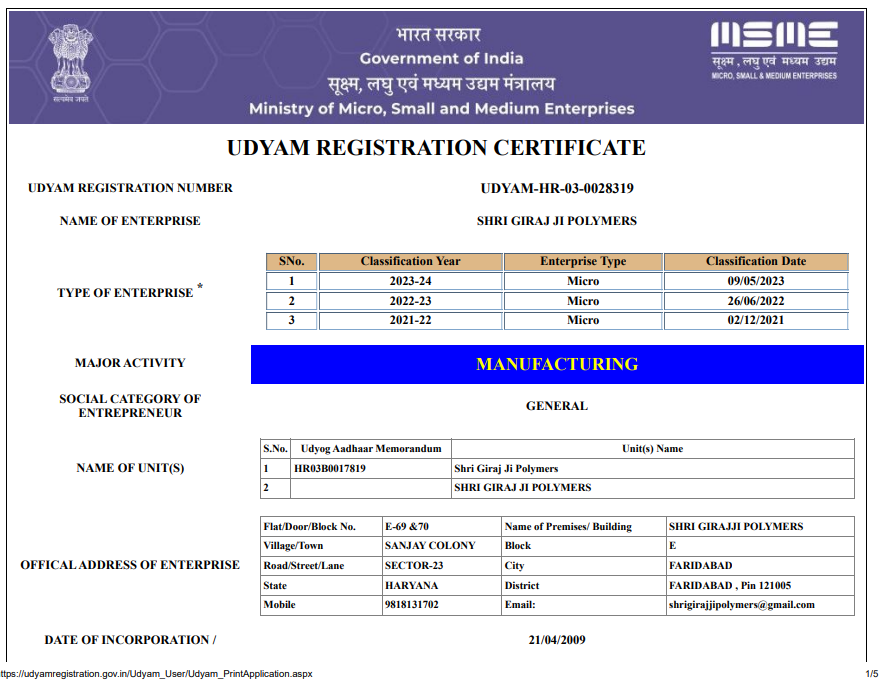 सत्यमेव जयते

भारत सरकार
Government of India
सूक्ष्म, लघु एवं मध्यम उद्यम मंत्रालय
Ministry of Micro, Small and Medium Enterprises

MSME
सूक्ष्म, लघु एवं मध्यम उद्यम
MICRO, SMALL & MEDIUM ENTERPRISES

UDYAM REGISTRATION CERTIFICATE

UDYAM REGISTRATION NUMBER UDYAM-HR-03-0028319

NAME OF ENTERPRISE SHRI GIRAJ JI POLYMERS

TYPE OF ENTERPRISE *

| SNo. | Classification Year | Enterprise Type | Classification Date |
|---|---|---|---|
| 1 | 2023-24 | Micro | 09/05/2023 |
| 2 | 2022-23 | Micro | 26/06/2022 |
| 3 | 2021-22 | Micro | 02/12/2021 |

MAJOR ACTIVITY MANUFACTURING

SOCIAL CATEGORY OF ENTREPRENEUR GENERAL

NAME OF UNIT(S)

| S.No. | Udyog Aadhaar Memorandum | Unit(s) Name |
|---|---|---|
| 1 | HR03B0017819 | Shri Giraj Ji Polymers |
| 2 | | SHRI GIRAJ JI POLYMERS |

OFFICAL ADDRESS OF ENTERPRISE

| Flat/Door/Block No. | E-69 &70 | Name of Premises/ Building | SHRI GIRAJJI POLYMERS |
|---|---|---|---|
| Village/Town | SANJAY COLONY | Block | E |
| Road/Street/Lane | SECTOR-23 | City | FARIDABAD |
| State | HARYANA | District | FARIDABAD , Pin 121005 |
| Mobile | 9818131702 | Email: | shrigirajjipolymers@gmail.com |

DATE OF INCORPORATION / 21/04/2009

ttps://udyamregistration.gov.in/Udyam_User/Udyam_PrintApplication.aspx 1/5